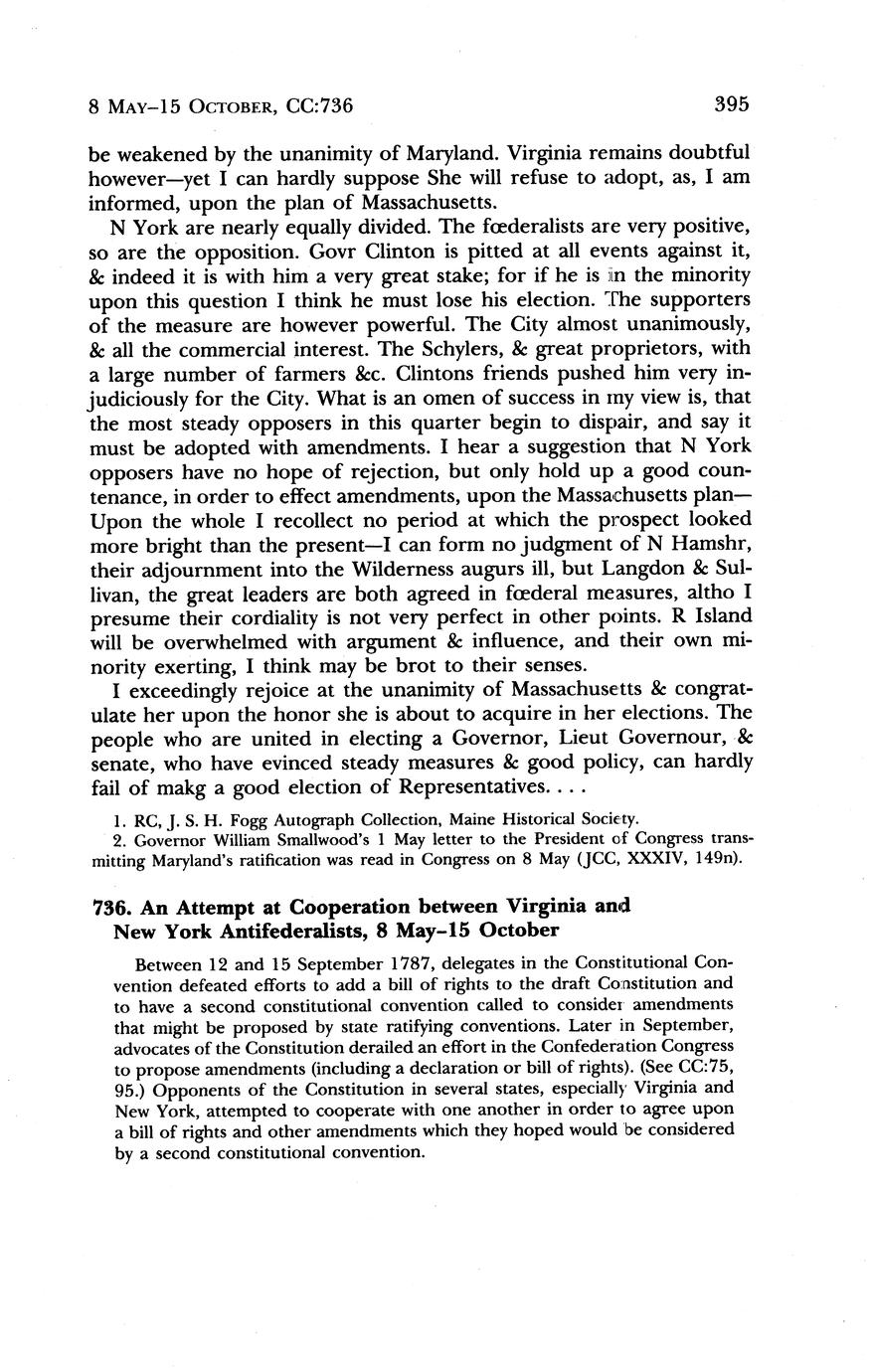 8 MAY–15 OCTOBER, CC:736

395

be weakened by the unanimity of Maryland. Virginia remains doubtful however—yet I can hardly suppose She will refuse to adopt, as, I am informed, upon the plan of Massachusetts.

N York are nearly equally divided. The fœderalists are very positive, so are the opposition. Govr Clinton is pitted at all events against it, & indeed it is with him a very great stake; for if he is in the minority upon this question I think he must lose his election. The supporters of the measure are however powerful. The City almost unanimously, & all the commercial interest. The Schylers, & great proprietors, with a large number of farmers &c. Clintons friends pushed him very injudiciously for the City. What is an omen of success in my view is, that the most steady opposers in this quarter begin to dispair, and say it must be adopted with amendments. I hear a suggestion that N York opposers have no hope of rejection, but only hold up a good countenance, in order to effect amendments, upon the Massachusetts plan—Upon the whole I recollect no period at which the prospect looked more bright than the present—I can form no judgment of N Hamshr, their adjournment into the Wilderness augurs ill, but Langdon & Sullivan, the great leaders are both agreed in fœderal measures, altho I presume their cordiality is not very perfect in other points. R Island will be overwhelmed with argument & influence, and their own minority exerting, I think may be brot to their senses.

I exceedingly rejoice at the unanimity of Massachusetts & congratulate her upon the honor she is about to acquire in her elections. The people who are united in electing a Governor, Lieut Governour, & senate, who have evinced steady measures & good policy, can hardly fail of makg a good election of Representatives. . . .

1. RC, J. S. H. Fogg Autograph Collection, Maine Historical Society.
2. Governor William Smallwood's 1 May letter to the President of Congress transmitting Maryland's ratification was read in Congress on 8 May (JCC, XXXIV, 149n).

736. An Attempt at Cooperation between Virginia and New York Antifederalists, 8 May–15 October

Between 12 and 15 September 1787, delegates in the Constitutional Convention defeated efforts to add a bill of rights to the draft Constitution and to have a second constitutional convention called to consider amendments that might be proposed by state ratifying conventions. Later in September, advocates of the Constitution derailed an effort in the Confederation Congress to propose amendments (including a declaration or bill of rights). (See CC:75, 95.) Opponents of the Constitution in several states, especially Virginia and New York, attempted to cooperate with one another in order to agree upon a bill of rights and other amendments which they hoped would be considered by a second constitutional convention.